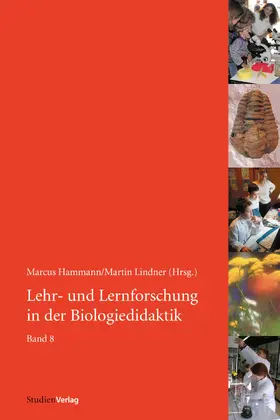 Marcus Hammann/Martin Lindner (Hrsg.)

Lehr- und Lernforschung in der Biologiedidaktik

Band 8

StudienVerlag